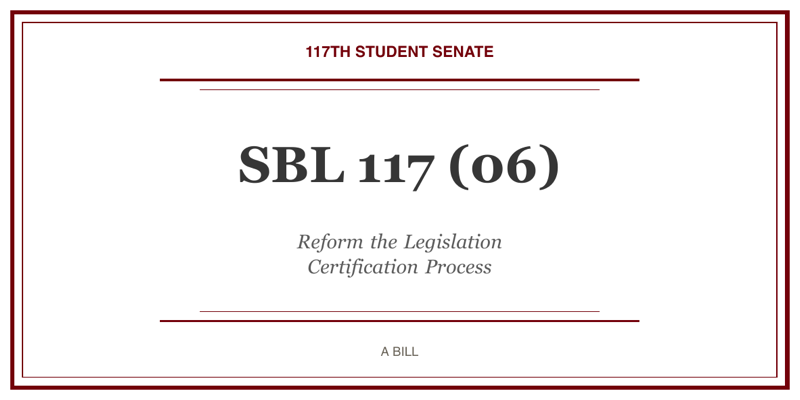 117TH STUDENT SENATE

SBL 117 (06)

Reform the Legislation
Certification Process

A BILL